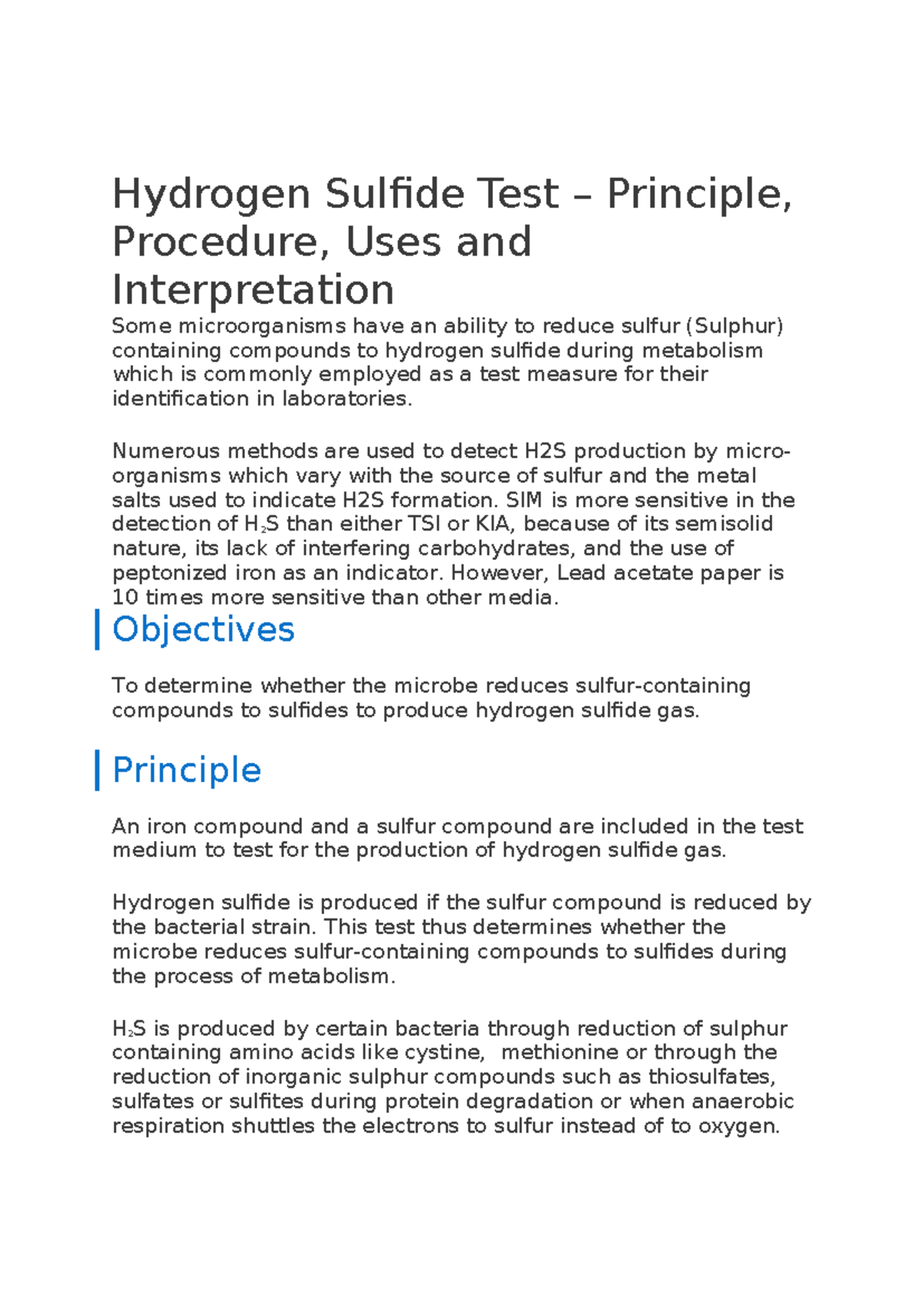 Hydrogen Sulfide Test – Principle, Procedure, Uses and Interpretation

Some microorganisms have an ability to reduce sulfur (Sulphur) containing compounds to hydrogen sulfide during metabolism which is commonly employed as a test measure for their identification in laboratories.

Numerous methods are used to detect H2S production by micro-organisms which vary with the source of sulfur and the metal salts used to indicate H2S formation. SIM is more sensitive in the detection of $H_2S$ than either TSI or KIA, because of its semisolid nature, its lack of interfering carbohydrates, and the use of peptonized iron as an indicator. However, Lead acetate paper is 10 times more sensitive than other media.

Objectives

To determine whether the microbe reduces sulfur-containing compounds to sulfides to produce hydrogen sulfide gas.

Principle

An iron compound and a sulfur compound are included in the test medium to test for the production of hydrogen sulfide gas.

Hydrogen sulfide is produced if the sulfur compound is reduced by the bacterial strain. This test thus determines whether the microbe reduces sulfur-containing compounds to sulfides during the process of metabolism.

$H_2S$ is produced by certain bacteria through reduction of sulphur containing amino acids like cystine, methionine or through the reduction of inorganic sulphur compounds such as thiosulfates, sulfates or sulfites during protein degradation or when anaerobic respiration shuttles the electrons to sulfur instead of to oxygen.